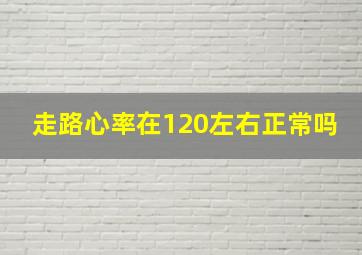 走路心率在120左右正常吗